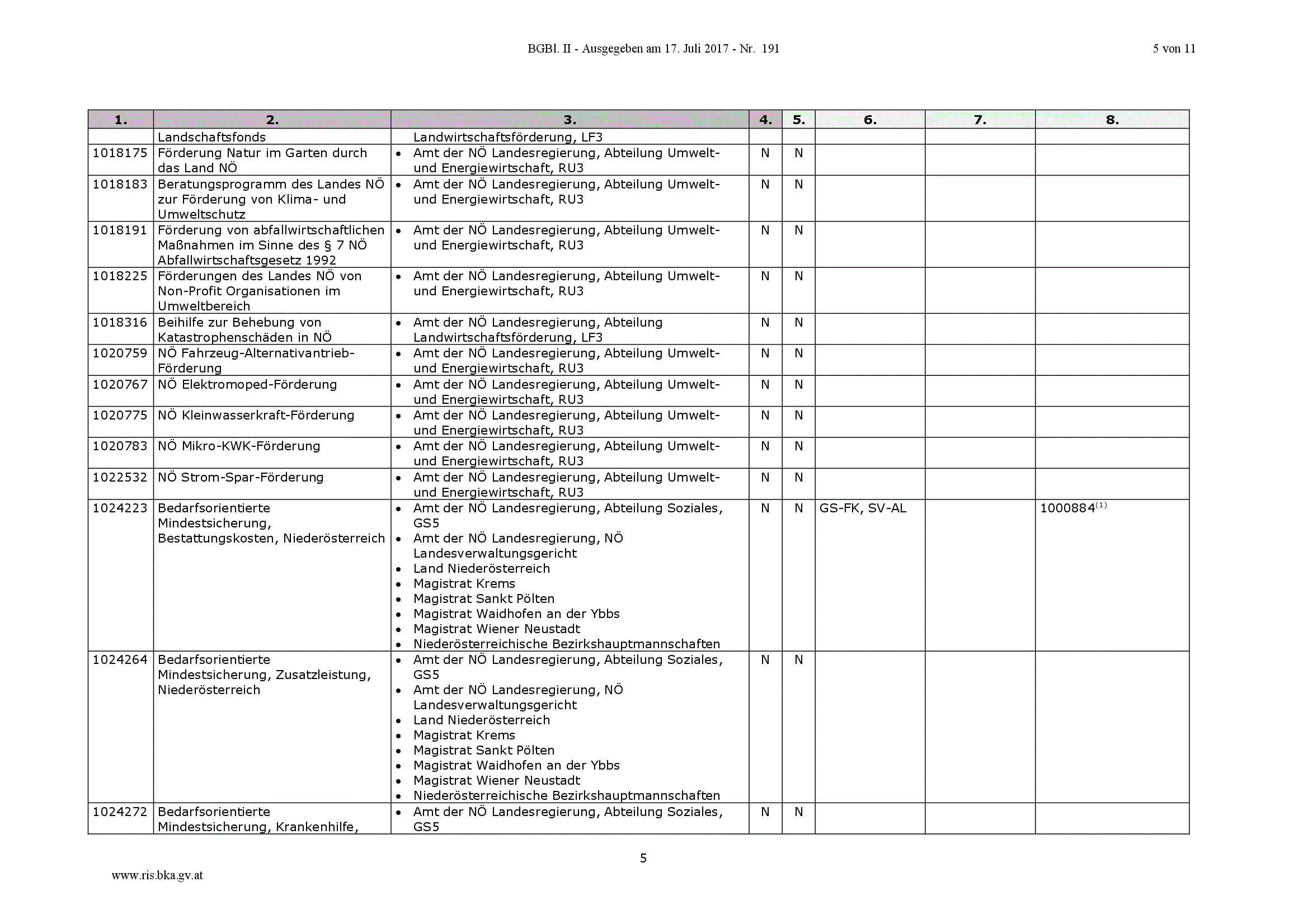 BGBl. II - Ausgegeben am 17. Juli 2017 - Nr. 191

5 von 11

| 1. | 2. | 3. | 4. | 5. | 6. | 7. | 8. |
|---|---|---|---|---|---|---|---|
| | Landschaftsfonds | Landwirtschaftsförderung, LF3 | | | | | |
| 1018175 | Förderung Natur im Garten durch das Land NÖ | • Amt der NÖ Landesregierung, Abteilung Umwelt- und Energiewirtschaft, RU3 | N | N | | | |
| 1018183 | Beratungsprogramm des Landes NÖ zur Förderung von Klima- und Umweltschutz | • Amt der NÖ Landesregierung, Abteilung Umwelt- und Energiewirtschaft, RU3 | N | N | | | |
| 1018191 | Förderung von abfallwirtschaftlichen Maßnahmen im Sinne des § 7 NÖ Abfallwirtschaftsgesetz 1992 | • Amt der NÖ Landesregierung, Abteilung Umwelt- und Energiewirtschaft, RU3 | N | N | | | |
| 1018225 | Förderungen des Landes NÖ von Non-Profit Organisationen im Umweltbereich | • Amt der NÖ Landesregierung, Abteilung Umwelt- und Energiewirtschaft, RU3 | N | N | | | |
| 1018316 | Beihilfe zur Behebung von Katastrophenschäden in NÖ | • Amt der NÖ Landesregierung, Abteilung Landwirtschaftsförderung, LF3 | N | N | | | |
| 1020759 | NÖ Fahrzeug-Alternativantrieb-Förderung | • Amt der NÖ Landesregierung, Abteilung Umwelt- und Energiewirtschaft, RU3 | N | N | | | |
| 1020767 | NÖ Elektromoped-Förderung | • Amt der NÖ Landesregierung, Abteilung Umwelt- und Energiewirtschaft, RU3 | N | N | | | |
| 1020775 | NÖ Kleinwasserkraft-Förderung | • Amt der NÖ Landesregierung, Abteilung Umwelt- und Energiewirtschaft, RU3 | N | N | | | |
| 1020783 | NÖ Mikro-KWK-Förderung | • Amt der NÖ Landesregierung, Abteilung Umwelt- und Energiewirtschaft, RU3 | N | N | | | |
| 1022532 | NÖ Strom-Spar-Förderung | • Amt der NÖ Landesregierung, Abteilung Umwelt- und Energiewirtschaft, RU3 | N | N | | | |
| 1024223 | Bedarfsorientierte Mindestsicherung, Bestattungskosten, Niederösterreich | • Amt der NÖ Landesregierung, Abteilung Soziales, GS5 • Amt der NÖ Landesregierung, NÖ Landesverwaltungsgericht • Land Niederösterreich • Magistrat Krems • Magistrat Sankt Pölten • Magistrat Waidhofen an der Ybbs • Magistrat Wiener Neustadt • Niederösterreichische Bezirkshauptmannschaften | N | N | GS-FK, SV-AL | | 1000884$^{(1)}$ |
| 1024264 | Bedarfsorientierte Mindestsicherung, Zusatzleistung, Niederösterreich | • Amt der NÖ Landesregierung, Abteilung Soziales, GS5 • Amt der NÖ Landesregierung, NÖ Landesverwaltungsgericht • Land Niederösterreich • Magistrat Krems • Magistrat Sankt Pölten • Magistrat Waidhofen an der Ybbs • Magistrat Wiener Neustadt • Niederösterreichische Bezirkshauptmannschaften | N | N | | | |
| 1024272 | Bedarfsorientierte Mindestsicherung, Krankenhilfe, | • Amt der NÖ Landesregierung, Abteilung Soziales, GS5 | N | N | | | |

5

www.ris.bka.gv.at